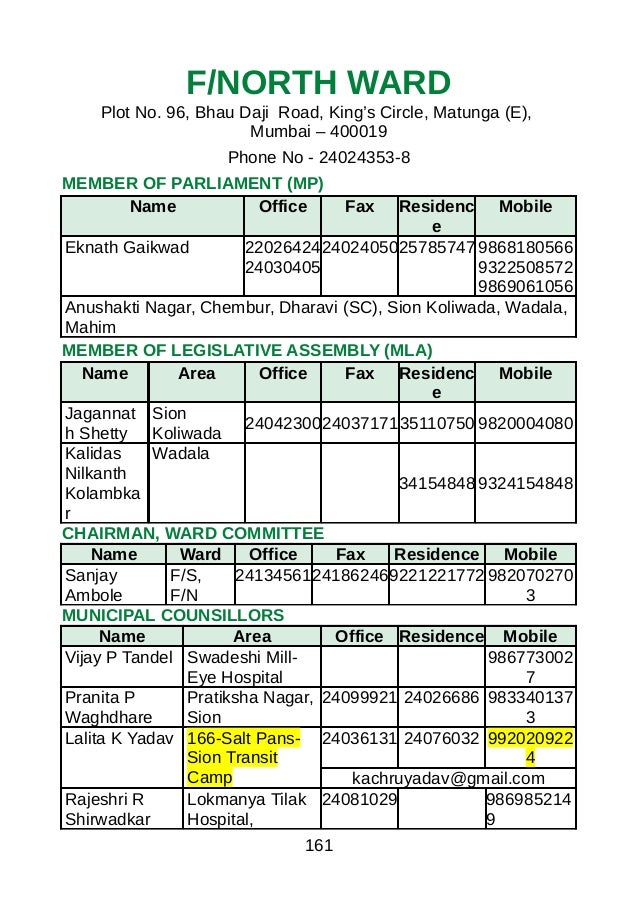 F/NORTH WARD

Plot No. 96, Bhau Daji Road, King's Circle, Matunga (E), Mumbai – 400019

Phone No - 24024353-8

MEMBER OF PARLIAMENT (MP)

| Name | Office | Fax | Residence | Mobile |
|---|---|---|---|---|
| Eknath Gaikwad | 22026424 24030405 | 24024050 | 25785747 | 9868180566 9322508572 9869061056 |
| Anushakti Nagar, Chembur, Dharavi (SC), Sion Koliwada, Wadala, Mahim | | | | |

MEMBER OF LEGISLATIVE ASSEMBLY (MLA)

| Name | Area | Office | Fax | Residence | Mobile |
|---|---|---|---|---|---|
| Jagannath Shetty | Sion Koliwada | 24042300 | 24037171 | 35110750 | 9820004080 |
| Kalidas Nilkanth Kolambkar | Wadala | | | 34154848 | 9324154848 |

CHAIRMAN, WARD COMMITTEE

| Name | Ward | Office | Fax | Residence | Mobile |
|---|---|---|---|---|---|
| Sanjay Ambole | F/S, F/N | 24134561 | 24186246 | 9221221772 | 9820702703 |

MUNICIPAL COUNSILLORS

| Name | Area | Office | Residence | Mobile |
|---|---|---|---|---|
| Vijay P Tandel | Swadeshi Mill-Eye Hospital | | | 9867730027 |
| Pranita P Waghdhare | Pratiksha Nagar, Sion | 24099921 | 24026686 | 9833401373 |
| Lalita K Yadav | 166-Salt Pans-Sion Transit Camp | 24036131 | 24076032 | 9920209224 |
| | | kachruyadav@gmail.com | | |
| Rajeshri R Shirwadkar | Lokmanya Tilak Hospital, | 24081029 | | 9869852149 |

161